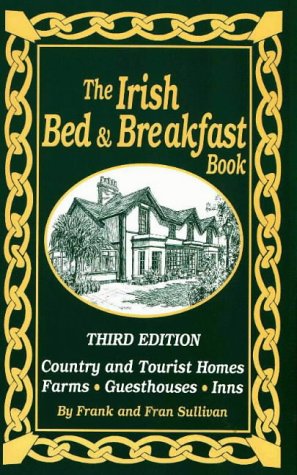 The Irish Bed & Breakfast Book

THIRD EDITION

Country and Tourist Homes
Farms • Guesthouses • Inns

By Frank and Fran Sullivan